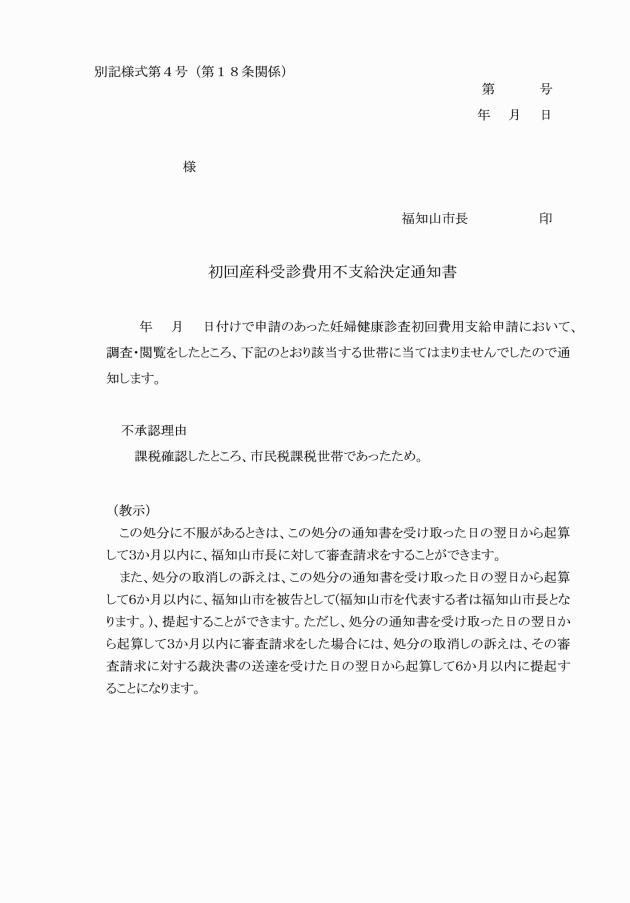 別記様式第４号（第１８条関係）

第　　号

年　月　日

様

福知山市長　　　　印

初回産科受診費用不支給決定通知書

年　月　日付けで申請のあった妊婦健康診査初回費用支給申請において、調査・閲覧をしたところ、下記のとおり該当する世帯に当てはまりませんでしたので通知します。

不承認理由

課税確認したところ、市民税課税世帯であったため。

（教示）

この処分に不服があるときは、この処分の通知書を受け取った日の翌日から起算して3か月以内に、福知山市長に対して審査請求をすることができます。

また、処分の取消しの訴えは、この処分の通知書を受け取った日の翌日から起算して6か月以内に、福知山市を被告として(福知山市を代表する者は福知山市長となります。)、提起することができます。ただし、処分の通知書を受け取った日の翌日から起算して3か月以内に審査請求をした場合には、処分の取消しの訴えは、その審査請求に対する裁決書の送達を受けた日の翌日から起算して6か月以内に提起することになります。